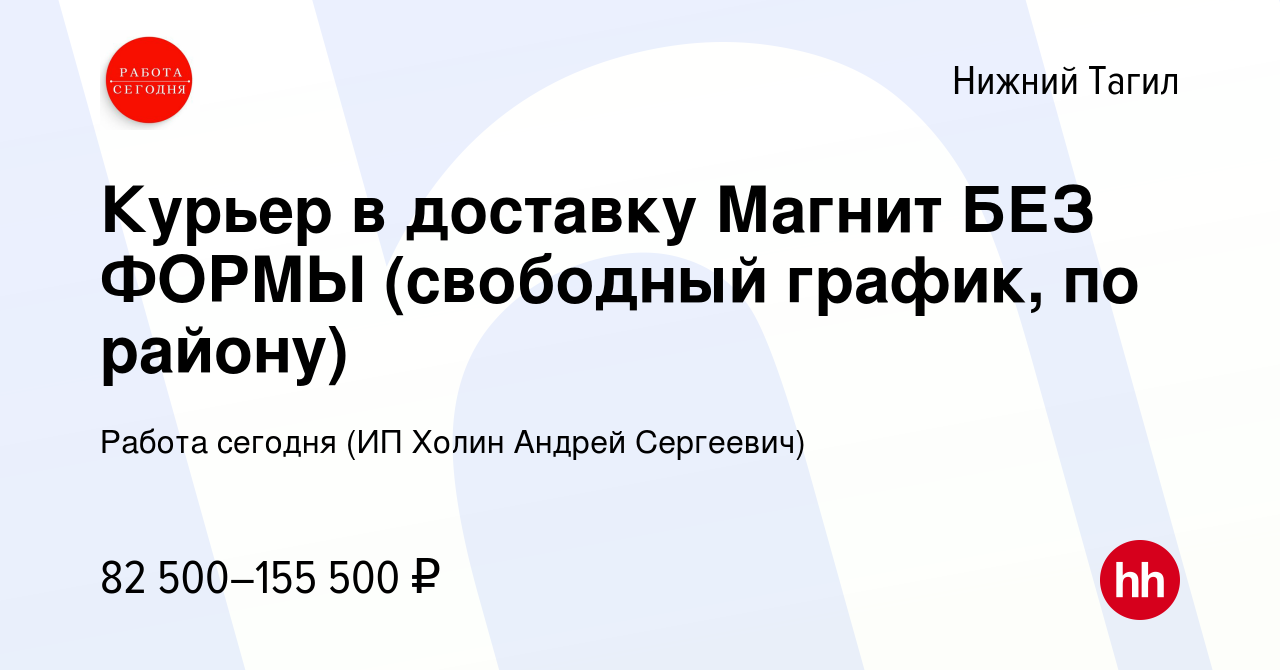 РАБОТА СЕГОДНЯ

Нижний Тагил

Курьер в доставку Магнит БЕЗ ФОРМЫ (свободный график, по району)

Работа сегодня (ИП Холин Андрей Сергеевич)

82 500–155 500 ₽

hh